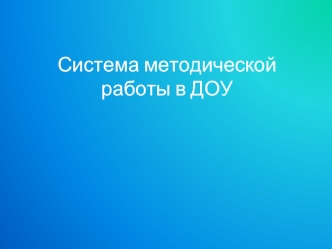 Система методической работы в ДОУ